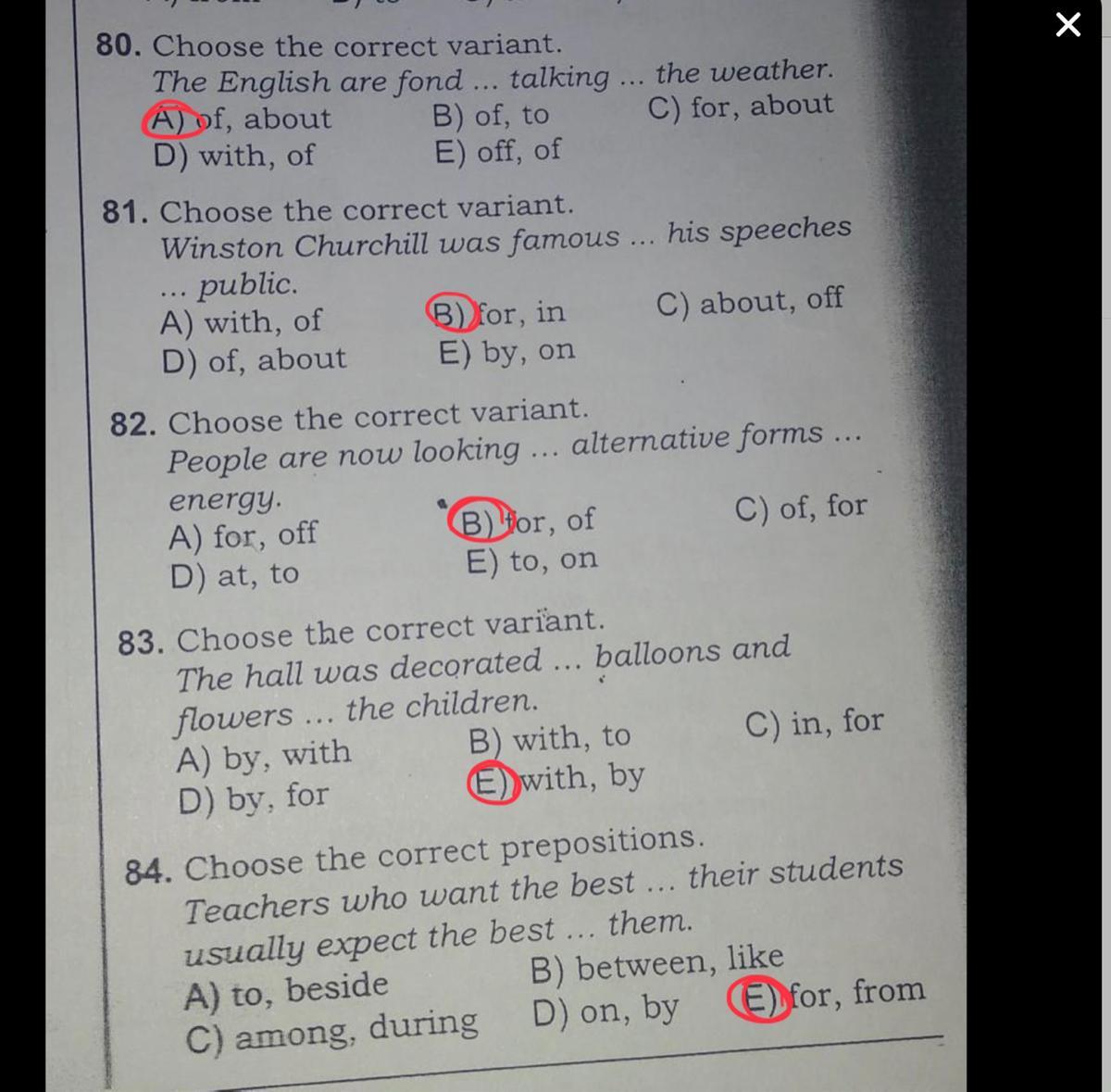 80. Choose the correct variant.
The English are fond ... talking ... the weather.
A) of, about
B) of, to
C) for, about
D) with, of
E) off, of

81. Choose the correct variant.
Winston Churchill was famous ... his speeches ... public.
A) with, of
B) for, in
C) about, off
D) of, about
E) by, on

82. Choose the correct variant.
People are now looking ... alternative forms ... energy.
A) for, off
B) for, of
C) of, for
D) at, to
E) to, on

83. Choose the correct variant.
The hall was decorated ... balloons and flowers ... the children.
A) by, with
B) with, to
C) in, for
D) by, for
E) with, by

84. Choose the correct prepositions.
Teachers who want the best ... their students usually expect the best ... them.
A) to, beside
B) between, like
C) among, during
D) on, by
E) for, from